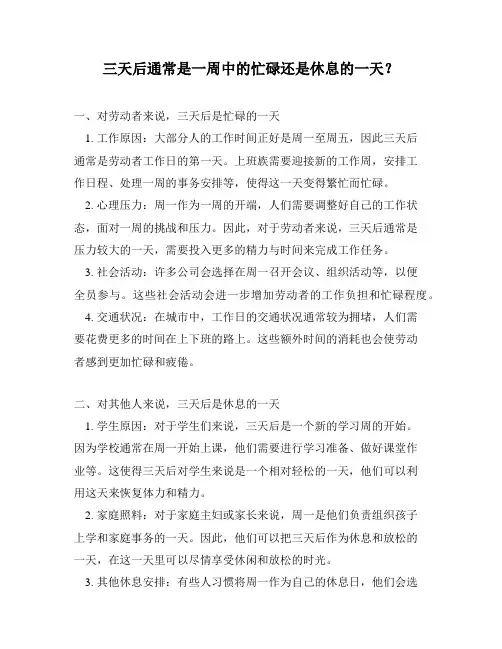 三天后通常是一周中的忙碌还是休息的一天？

一、对劳动者来说，三天后是忙碌的一天

1. 工作原因：大部分人的工作时间正好是周一至周五，因此三天后通常是劳动者工作日的第一天。上班族需要迎接新的工作周，安排工作日程、处理一周的事务安排等，使得这一天变得繁忙而忙碌。

2. 心理压力：周一作为一周的开端，人们需要调整好自己的工作状态，面对一周的挑战和压力。因此，对于劳动者来说，三天后通常是压力较大的一天，需要投入更多的精力与时间来完成工作任务。

3. 社会活动：许多公司会选择在周一召开会议、组织活动等，以便全员参与。这些社会活动会进一步增加劳动者的工作负担和忙碌程度。

4. 交通状况：在城市中，工作日的交通状况通常较为拥堵，人们需要花费更多的时间在上下班的路上。这些额外时间的消耗也会使劳动者感到更加忙碌和疲倦。

二、对其他人来说，三天后是休息的一天

1. 学生原因：对于学生们来说，三天后是一个新的学习周的开始。因为学校通常在周一开始上课，他们需要进行学习准备、做好课堂作业等。这使得三天后对学生来说是一个相对轻松的一天，他们可以利用这天来恢复体力和精力。

2. 家庭照料：对于家庭主妇或家长来说，周一是他们负责组织孩子上学和家庭事务的一天。因此，他们可以把三天后作为休息和放松的一天，在这一天里可以尽情享受休闲和放松的时光。

3. 其他休息安排：有些人习惯将周一作为自己的休息日，他们会选